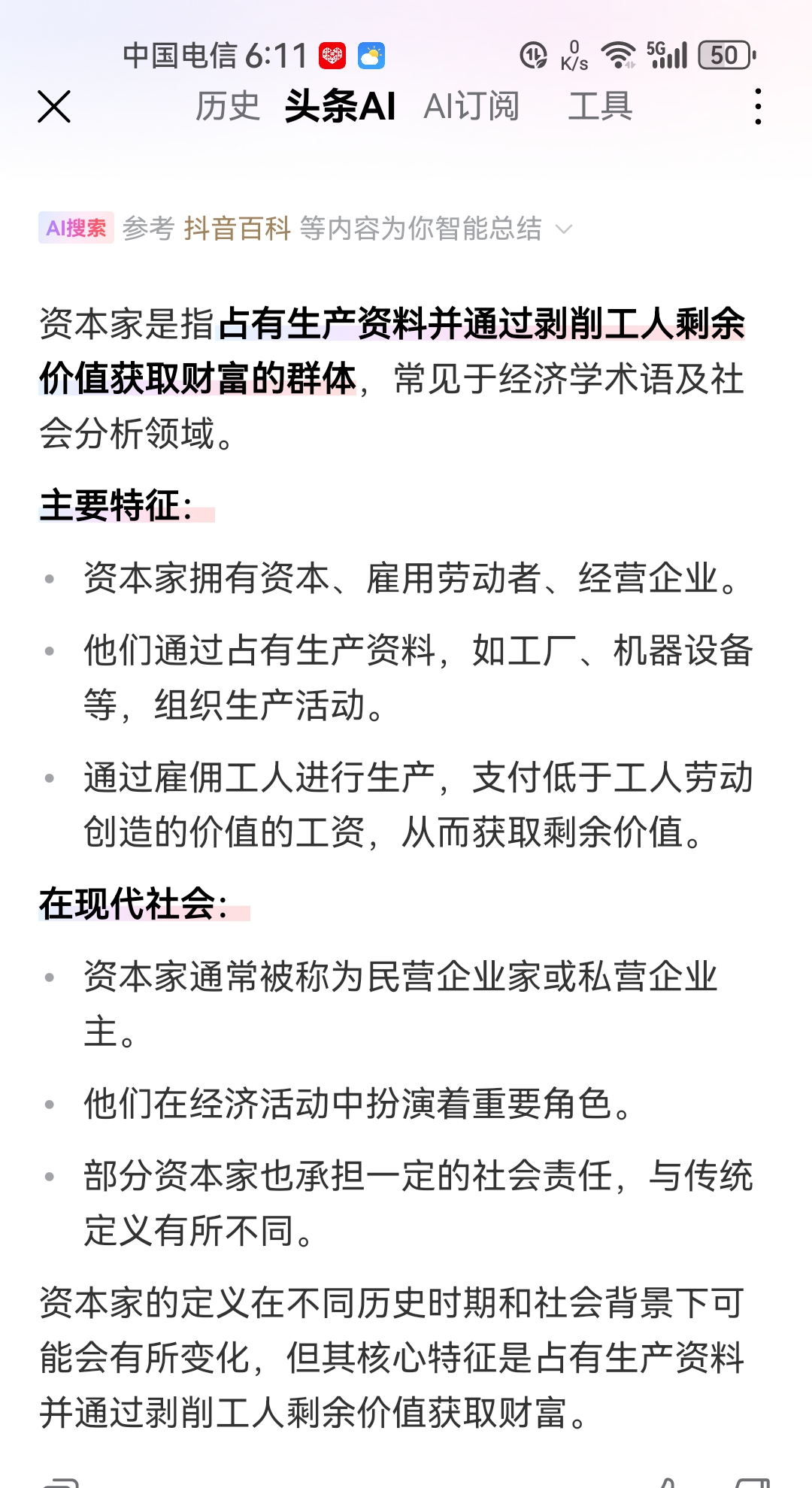 中国电信 6:11 0 K/s 5G 50

历史 头条AI AI订阅 工具

AI搜索 参考 抖音百科 等内容为你智能总结

资本家是指占有生产资料并通过剥削工人剩余价值获取财富的群体，常见于经济学术语及社会分析领域。

主要特征：

• 资本家拥有资本、雇用劳动者、经营企业。

• 他们通过占有生产资料，如工厂、机器设备等，组织生产活动。

• 通过雇佣工人进行生产，支付低于工人劳动创造的价值的工资，从而获取剩余价值。

在现代社会：

• 资本家通常被称为民营企业家或私营企业主。

• 他们在经济活动中扮演着重要角色。

• 部分资本家也承担一定的社会责任，与传统定义有所不同。

资本家的定义在不同历史时期和社会背景下可能会有所变化，但其核心特征是占有生产资料并通过剥削工人剩余价值获取财富。